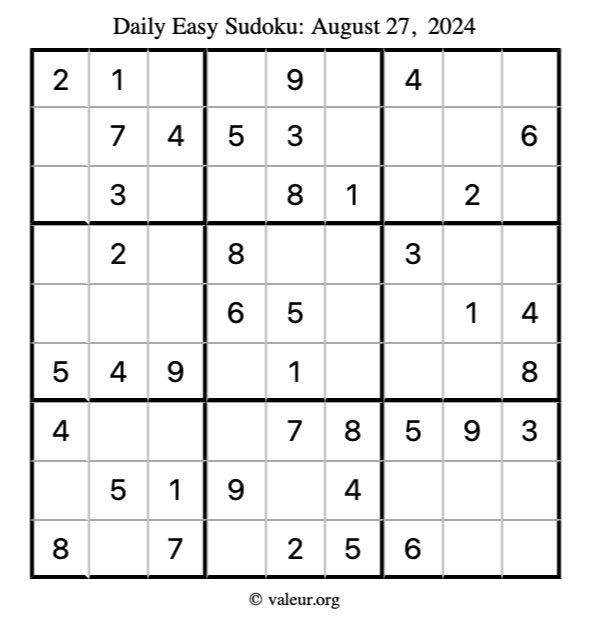 Daily Easy Sudoku: August 27, 2024

| | | | | | | | | |
|---|---|---|---|---|---|---|---|---|
| 2 | 1 | | | 9 | | 4 | | |
| | 7 | 4 | 5 | 3 | | | | 6 |
| | 3 | | | 8 | 1 | | 2 | |
| | 2 | | 8 | | | 3 | | |
| | | | 6 | 5 | | | 1 | 4 |
| 5 | 4 | 9 | | 1 | | | | 8 |
| 4 | | | | 7 | 8 | 5 | 9 | 3 |
| | 5 | 1 | 9 | | 4 | | | |
| 8 | | 7 | | 2 | 5 | 6 | | |

© valeur.org